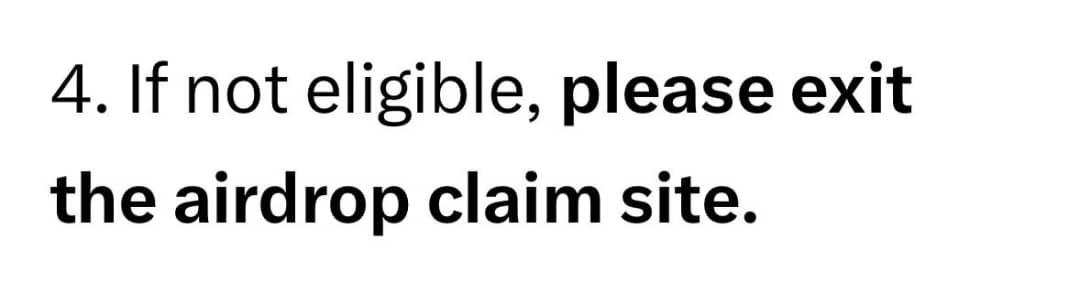 4. If not eligible, please exit the airdrop claim site.